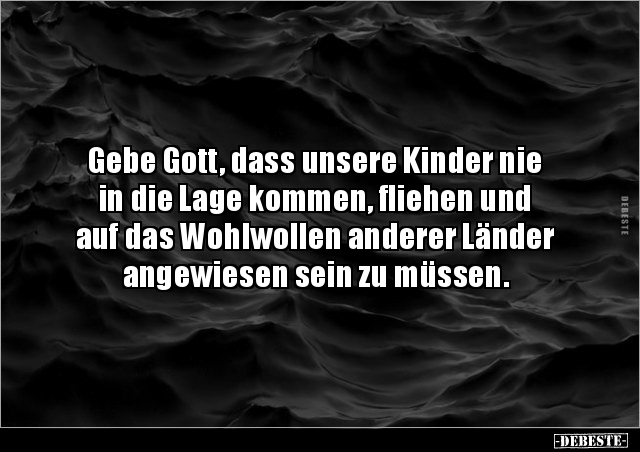 Gebe Gott, dass unsere Kinder nie in die Lage kommen, fliehen und auf das Wohlwollen anderer Länder angewiesen sein zu müssen.

DEBESTE

-DEBESTE-